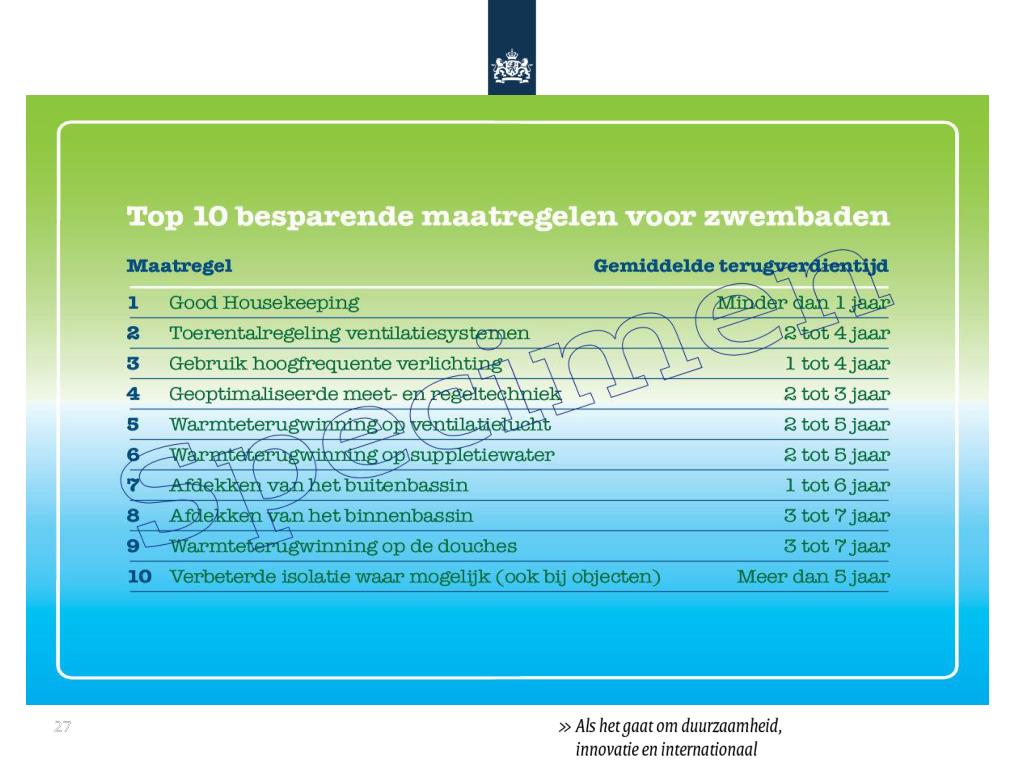 Top 10 besparende maatregelen voor zwembaden

| Maatregel | | Gemiddelde terugverdientijd |
|---|---|---|
| 1 | Good Housekeeping | Minder dan 1 jaar |
| 2 | Toerentalregeling ventilatiesystemen | 2 tot 4 jaar |
| 3 | Gebruik hoogfrequente verlichting | 1 tot 4 jaar |
| 4 | Geoptimaliseerde meet- en regeltechniek | 2 tot 3 jaar |
| 5 | Warmteterugwinning op ventilatielucht | 2 tot 5 jaar |
| 6 | Warmteterugwinning op suppletiewater | 2 tot 5 jaar |
| 7 | Afdekken van het buitenbassin | 1 tot 6 jaar |
| 8 | Afdekken van het binnenbassin | 3 tot 7 jaar |
| 9 | Warmteterugwinning op de douches | 3 tot 7 jaar |
| 10 | Verbeterde isolatie waar mogelijk (ook bij objecten) | Meer dan 5 jaar |

Specimen

27

» Als het gaat om duurzaamheid, innovatie en internationaal